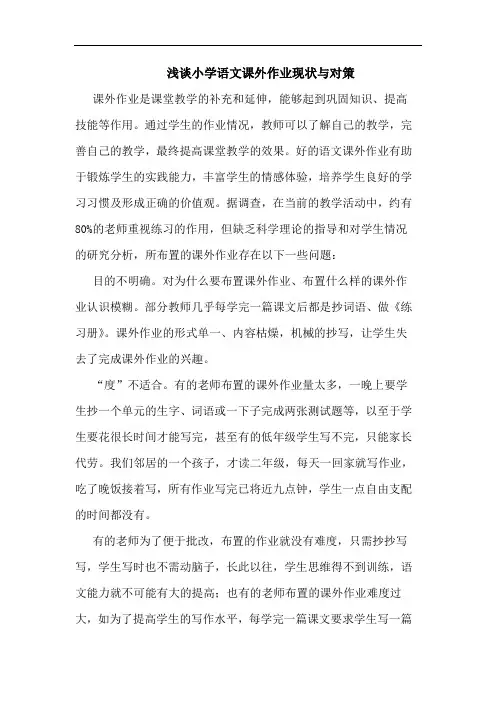 浅谈小学语文课外作业现状与对策

课外作业是课堂教学的补充和延伸，能够起到巩固知识、提高技能等作用。通过学生的作业情况，教师可以了解自己的教学，完善自己的教学，最终提高课堂教学的效果。好的语文课外作业有助于锻炼学生的实践能力，丰富学生的情感体验，培养学生良好的学习习惯及形成正确的价值观。据调查，在当前的教学活动中，约有80%的老师重视练习的作用，但缺乏科学理论的指导和对学生情况的研究分析，所布置的课外作业存在以下一些问题：

目的不明确。对为什么要布置课外作业、布置什么样的课外作业认识模糊。部分教师几乎每学完一篇课文后都是抄词语、做《练习册》。课外作业的形式单一、内容枯燥，机械的抄写，让学生失去了完成课外作业的兴趣。

“度”不适合。有的老师布置的课外作业量太多，一晚上要学生抄一个单元的生字、词语或一下子完成两张测试题等，以至于学生要花很长时间才能写完，甚至有的低年级学生写不完，只能家长代劳。我们邻居的一个孩子，才读二年级，每天一回家就写作业，吃了晚饭接着写，所有作业写完已将近九点钟，学生一点自由支配的时间都没有。

有的老师为了便于批改，布置的作业就没有难度，只需抄抄写写，学生写时也不需动脑子，长此以往，学生思维得不到训练，语文能力就不可能有大的提高；也有的老师布置的课外作业难度过大，如为了提高学生的写作水平，每学完一篇课文要求学生写一篇